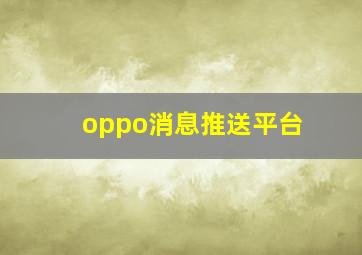 oppo消息推送平台